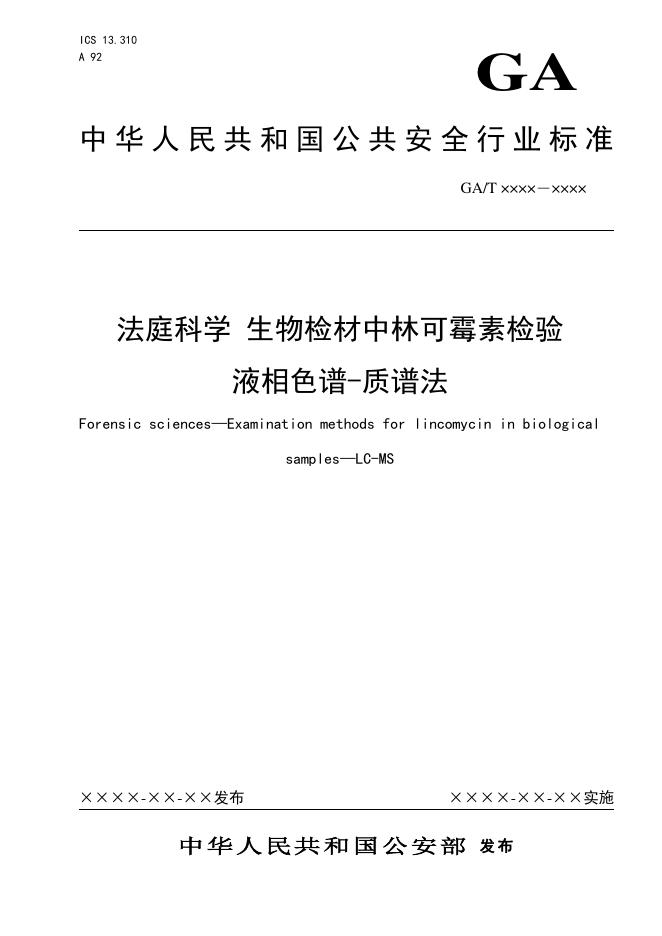 ICS 13.310
A 92

GA

中华人民共和国公共安全行业标准

GA/T ××××—××××

法庭科学 生物检材中林可霉素检验
液相色谱-质谱法

Forensic sciences—Examination methods for lincomycin in biological samples—LC-MS

××××-××-××发布

××××-××-××实施

中华人民共和国公安部 发布